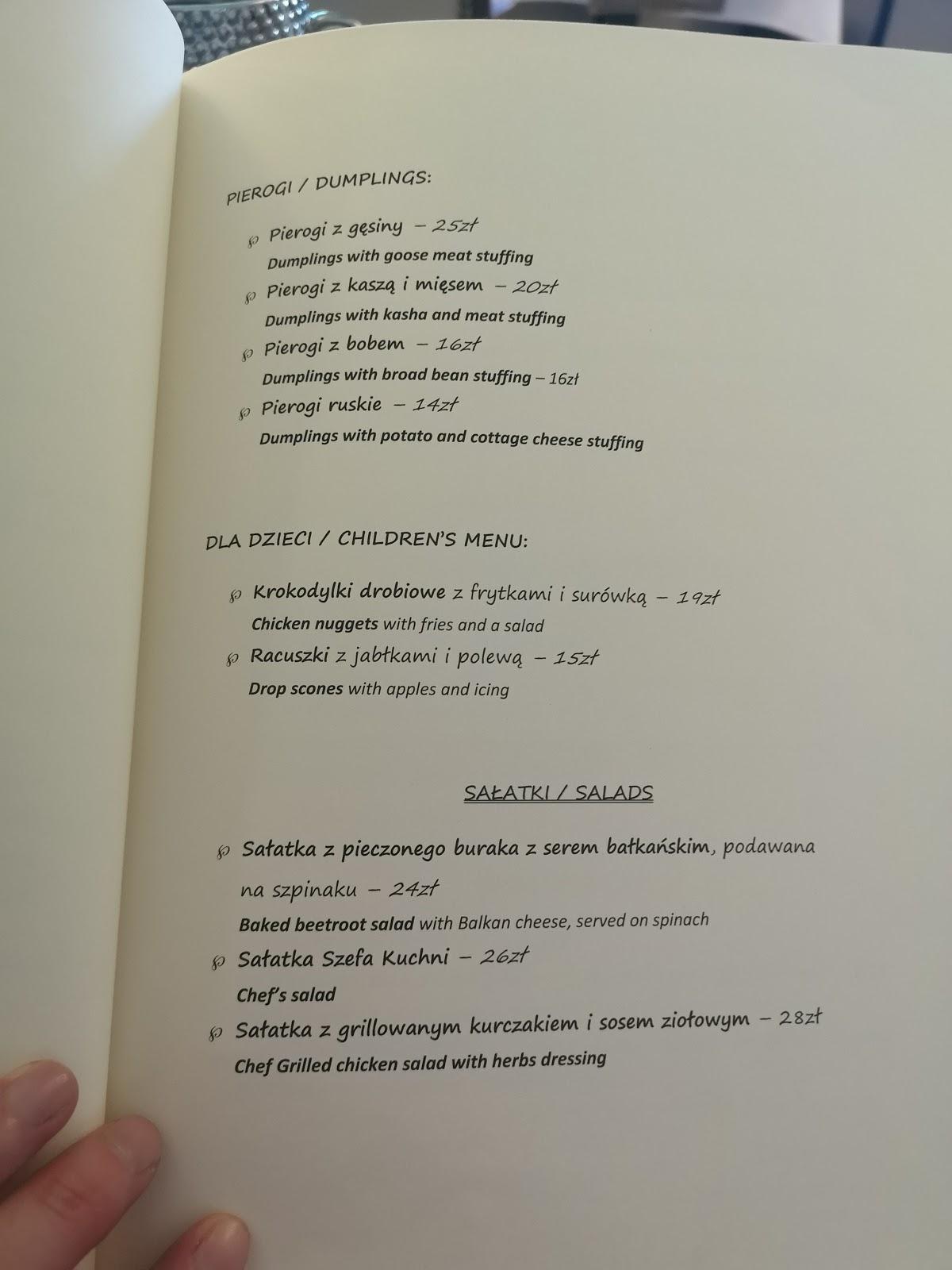 PIEROGI / DUMPLINGS:

Pierogi z gęsiny – 25zł
Dumplings with goose meat stuffing

Pierogi z kaszą i mięsem – 20zł
Dumplings with kasha and meat stuffing

Pierogi z bobem – 16zł
Dumplings with broad bean stuffing – 16zł

Pierogi ruskie – 14zł
Dumplings with potato and cottage cheese stuffing

DLA DZIECI / CHILDREN'S MENU:

Krokodylki drobiowe z frytkami i surówką – 19zł
Chicken nuggets with fries and a salad

Racuszki z jabłkami i polewą – 15zł
Drop scones with apples and icing

SAŁATKI / SALADS

Sałatka z pieczonego buraka z serem bałkańskim, podawana na szpinaku – 24zł
Baked beetroot salad with Balkan cheese, served on spinach

Sałatka Szefa Kuchni – 26zł
Chef's salad

Sałatka z grillowanym kurczakiem i sosem ziołowym – 28zł
Chef Grilled chicken salad with herbs dressing